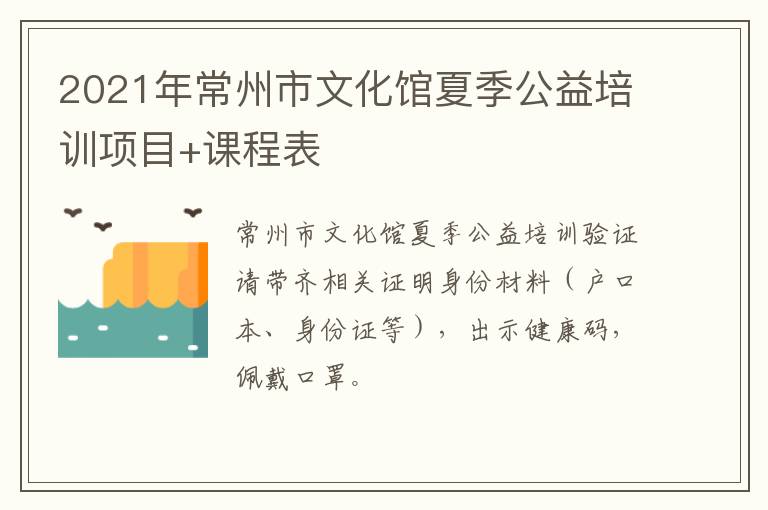 2021年常州市文化馆夏季公益培训项目+课程表

常州市文化馆夏季公益培训验证请带齐相关证明身份材料（户口本、身份证等），出示健康码，佩戴口罩。